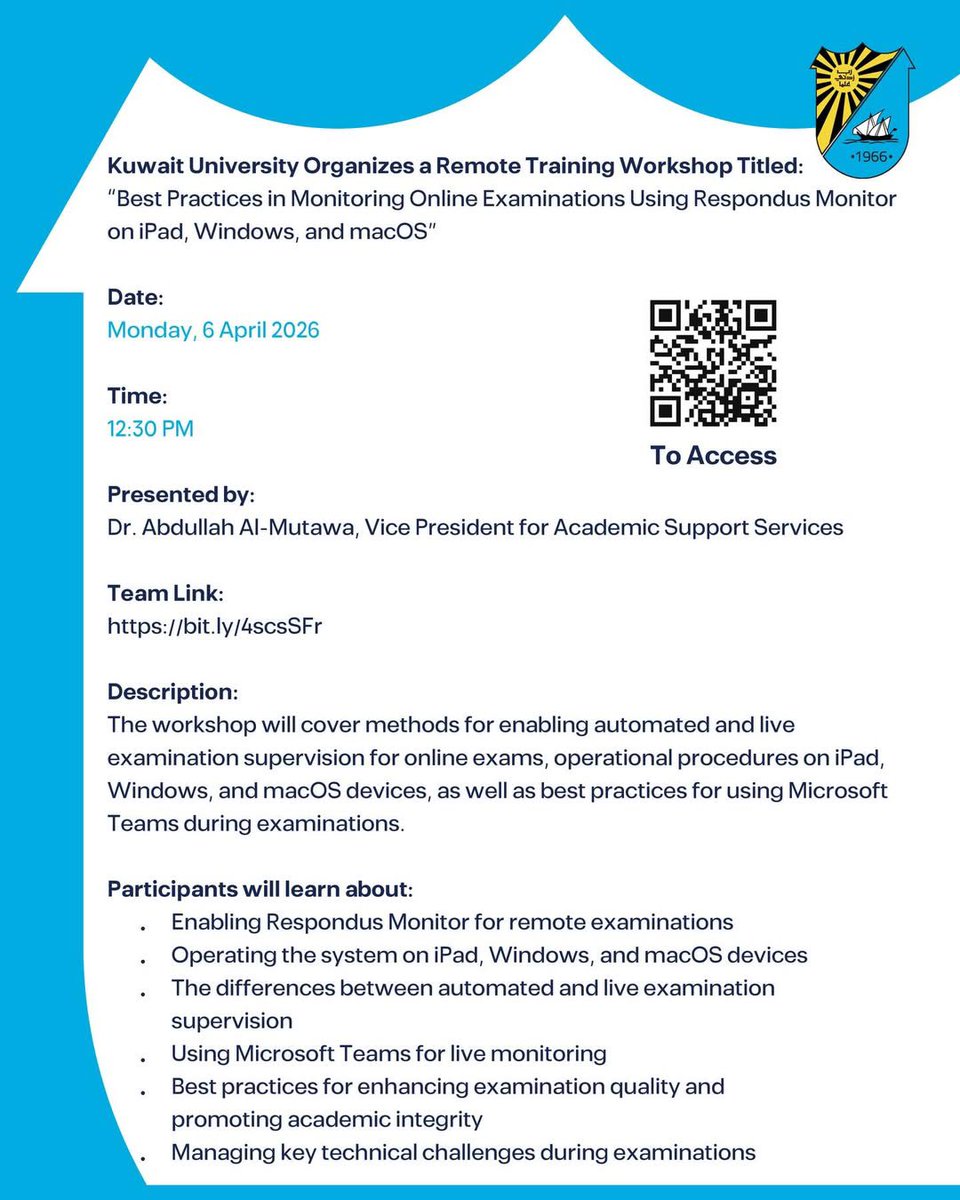 •1966•

Kuwait University Organizes a Remote Training Workshop Titled:
"Best Practices in Monitoring Online Examinations Using Respondus Monitor on iPad, Windows, and macOS"

Date:
Monday, 6 April 2026

Time:
12:30 PM

To Access

Presented by:
Dr. Abdullah Al-Mutawa, Vice President for Academic Support Services

Team Link:
https://bit.ly/4scsSFr

Description:
The workshop will cover methods for enabling automated and live examination supervision for online exams, operational procedures on iPad, Windows, and macOS devices, as well as best practices for using Microsoft Teams during examinations.

Participants will learn about:
. Enabling Respondus Monitor for remote examinations
. Operating the system on iPad, Windows, and macOS devices
. The differences between automated and live examination supervision
. Using Microsoft Teams for live monitoring
. Best practices for enhancing examination quality and promoting academic integrity
. Managing key technical challenges during examinations